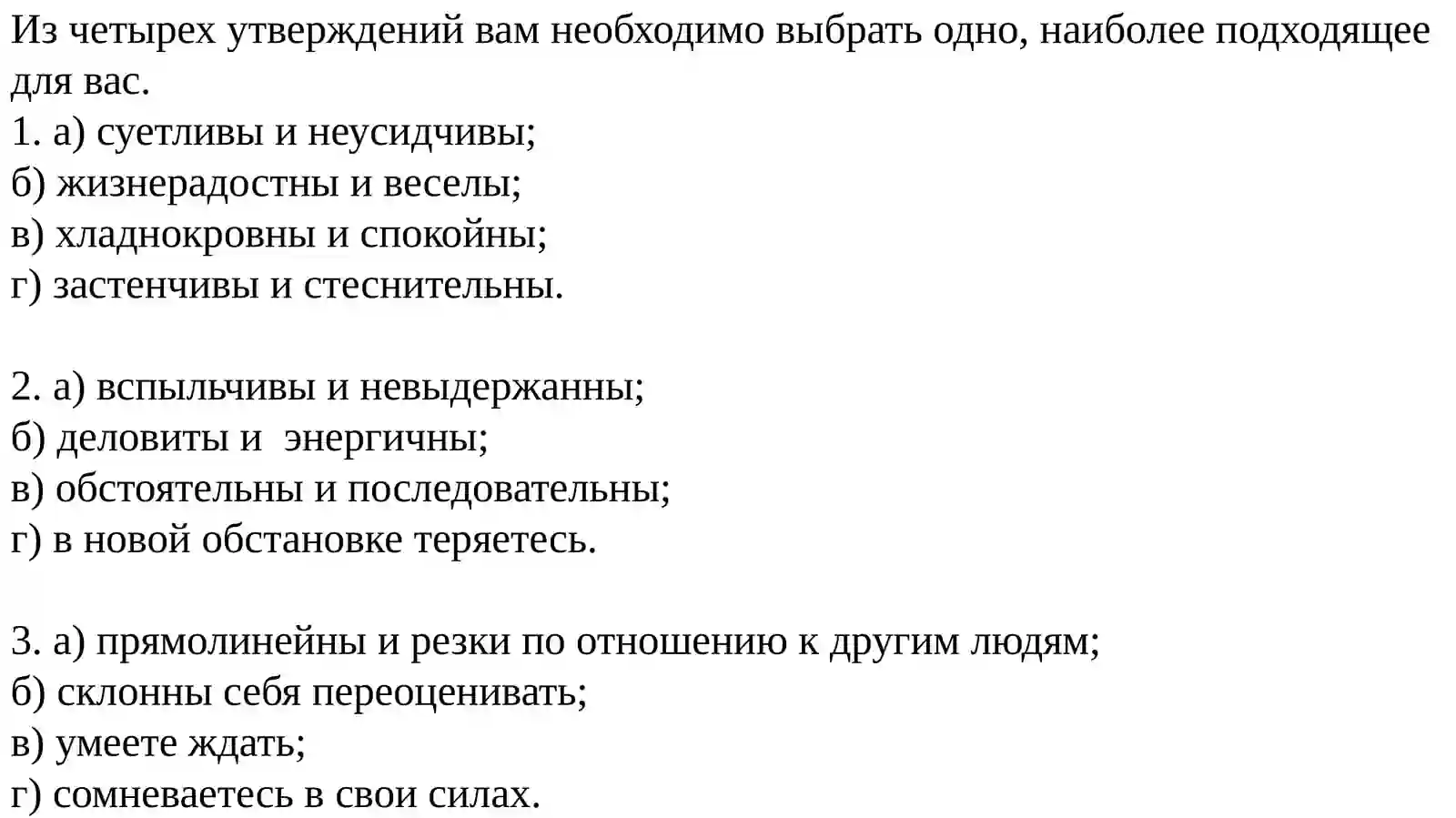 Из четырех утверждений вам необходимо выбрать одно, наиболее подходящее для вас.
1. а) суетливы и неусидчивы;
б) жизнерадостны и веселы;
в) хладнокровны и спокойны;
г) застенчивы и стеснительны.

2. а) вспыльчивы и невыдержанны;
б) деловиты и  энергичны;
в) обстоятельны и последовательны;
г) в новой обстановке теряетесь.

3. а) прямолинейны и резки по отношению к другим людям;
б) склонны себя переоценивать;
в) умеете ждать;
г) сомневаетесь в свои силах.